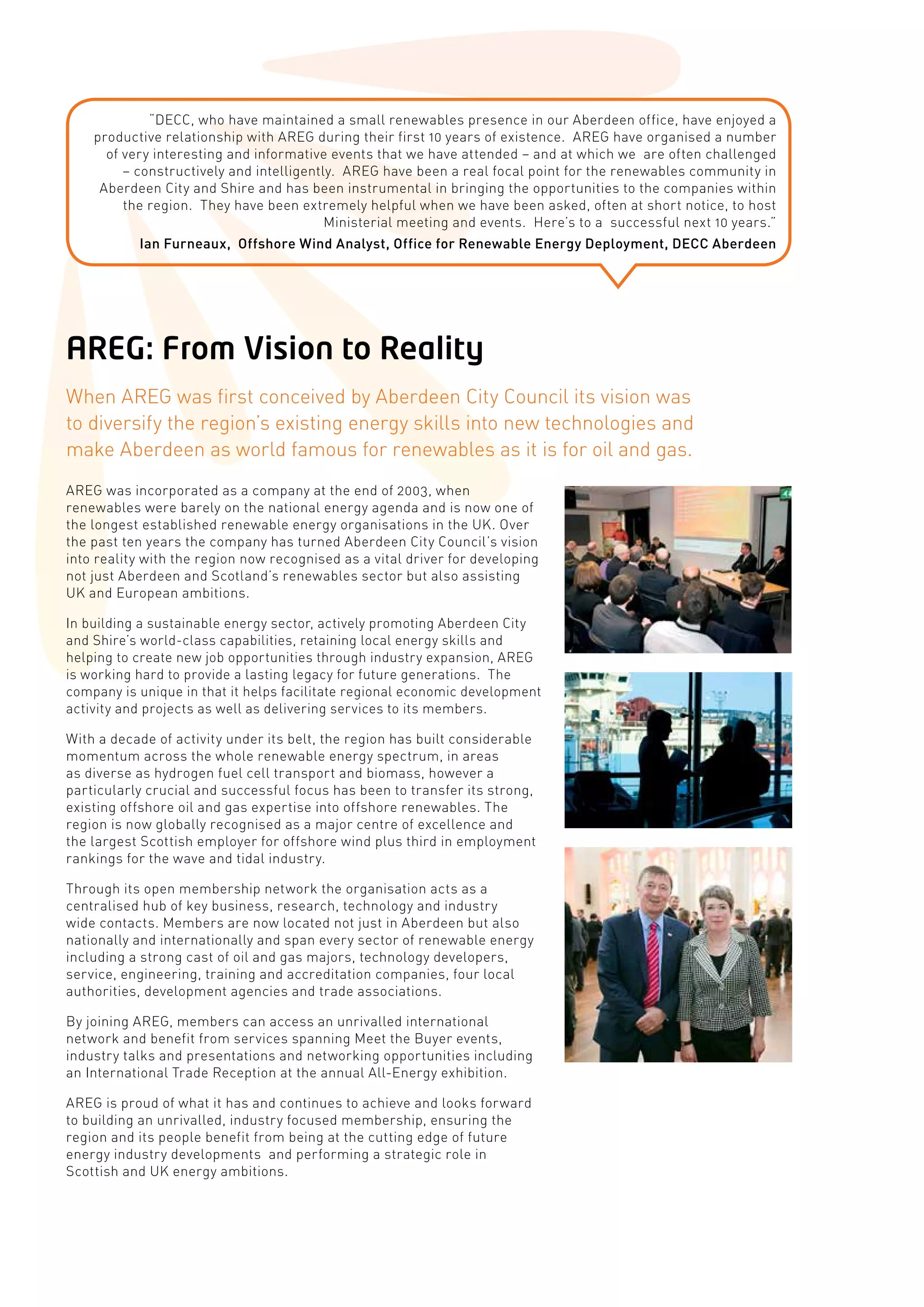 "DECC, who have maintained a small renewables presence in our Aberdeen office, have enjoyed a productive relationship with AREG during their first 10 years of existence. AREG have organised a number of very interesting and informative events that we have attended – and at which we are often challenged – constructively and intelligently. AREG have been a real focal point for the renewables community in Aberdeen City and Shire and has been instrumental in bringing the opportunities to the companies within the region. They have been extremely helpful when we have been asked, often at short notice, to host Ministerial meeting and events. Here's to a successful next 10 years."
Ian Furneaux, Offshore Wind Analyst, Office for Renewable Energy Deployment, DECC Aberdeen

AREG: From Vision to Reality

When AREG was first conceived by Aberdeen City Council its vision was to diversify the region's existing energy skills into new technologies and make Aberdeen as world famous for renewables as it is for oil and gas.

AREG was incorporated as a company at the end of 2003, when renewables were barely on the national energy agenda and is now one of the longest established renewable energy organisations in the UK. Over the past ten years the company has turned Aberdeen City Council's vision into reality with the region now recognised as a vital driver for developing not just Aberdeen and Scotland's renewables sector but also assisting UK and European ambitions.

In building a sustainable energy sector, actively promoting Aberdeen City and Shire's world-class capabilities, retaining local energy skills and helping to create new job opportunities through industry expansion, AREG is working hard to provide a lasting legacy for future generations. The company is unique in that it helps facilitate regional economic development activity and projects as well as delivering services to its members.

With a decade of activity under its belt, the region has built considerable momentum across the whole renewable energy spectrum, in areas as diverse as hydrogen fuel cell transport and biomass, however a particularly crucial and successful focus has been to transfer its strong, existing offshore oil and gas expertise into offshore renewables. The region is now globally recognised as a major centre of excellence and the largest Scottish employer for offshore wind plus third in employment rankings for the wave and tidal industry.

Through its open membership network the organisation acts as a centralised hub of key business, research, technology and industry wide contacts. Members are now located not just in Aberdeen but also nationally and internationally and span every sector of renewable energy including a strong cast of oil and gas majors, technology developers, service, engineering, training and accreditation companies, four local authorities, development agencies and trade associations.

By joining AREG, members can access an unrivalled international network and benefit from services spanning Meet the Buyer events, industry talks and presentations and networking opportunities including an International Trade Reception at the annual All-Energy exhibition.

AREG is proud of what it has and continues to achieve and looks forward to building an unrivalled, industry focused membership, ensuring the region and its people benefit from being at the cutting edge of future energy industry developments and performing a strategic role in Scottish and UK energy ambitions.